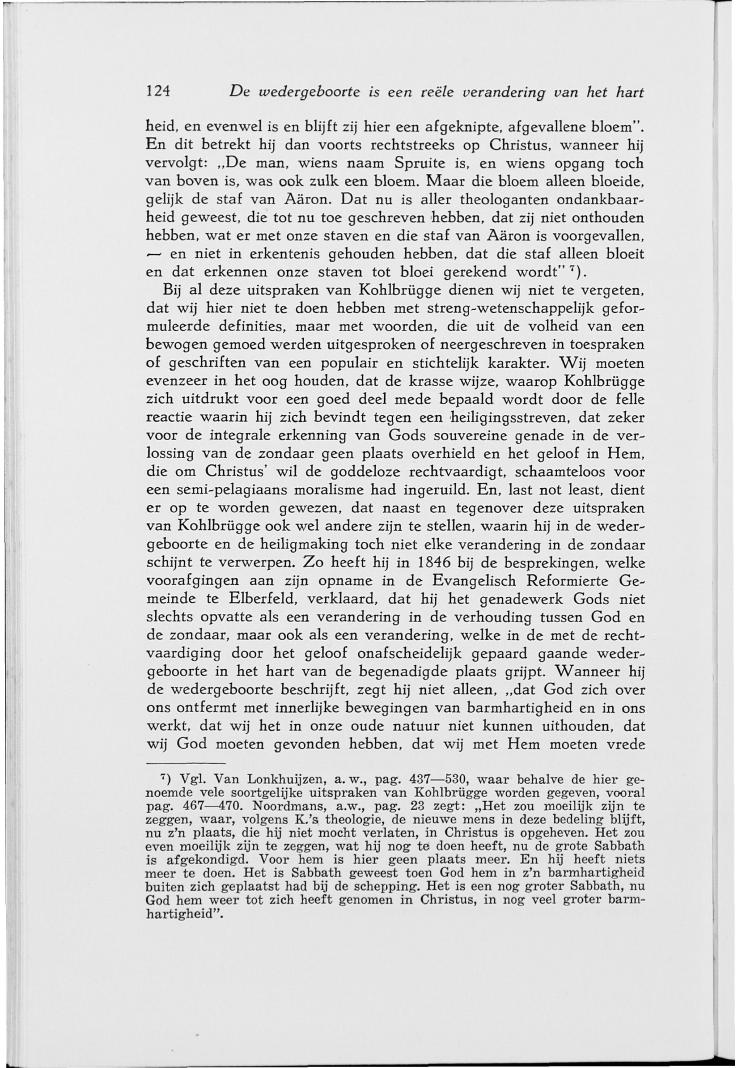 124 De wedergeboorte is een reële verandering van het hart

heid, en evenwel is en blijft zij hier een afgeknipte, afgevallene bloem". En dit betrekt hij dan voorts rechtstreeks op Christus, wanneer hij vervolgt: „De man, wiens naam Spruite is, en wiens opgang toch van boven is, was ook zulk een bloem. Maar die bloem alleen bloeide, gelijk de staf van Aäron. Dat nu is aller theologanten ondankbaarheid geweest, die tot nu toe geschreven hebben, dat zij niet onthouden hebben, wat er met onze staven en die staf van Aäron is voorgevallen, — en niet in erkentenis gehouden hebben, dat die staf alleen bloeit en dat erkennen onze staven tot bloei gerekend wordt" $^7$).

Bij al deze uitspraken van Kohlbrügge dienen wij niet te vergeten, dat wij hier niet te doen hebben met streng-wetenschappelijk geformuleerde definities, maar met woorden, die uit de volheid van een bewogen gemoed werden uitgesproken of neergeschreven in toespraken of geschriften van een populair en stichtelijk karakter. Wij moeten evenzeer in het oog houden, dat de krasse wijze, waarop Kohlbrügge zich uitdrukt voor een goed deel mede bepaald wordt door de felle reactie waarin hij zich bevindt tegen een heiligingsstreven, dat zeker voor de integrale erkenning van Gods souvereine genade in de verlossing van de zondaar geen plaats overhield en het geloof in Hem, die om Christus' wil de goddeloze rechtvaardigt, schaamteloos voor een semi-pelagiaans moralisme had ingeruild. En, last not least, dient er op te worden gewezen, dat naast en tegenover deze uitspraken van Kohlbrügge ook wel andere zijn te stellen, waarin hij in de wedergeboorte en de heiligmaking toch niet elke verandering in de zondaar schijnt te verwerpen. Zo heeft hij in 1846 bij de besprekingen, welke voorafgingen aan zijn opname in de Evangelisch Reformierte Gemeinde te Elberfeld, verklaard, dat hij het genadewerk Gods niet slechts opvatte als een verandering in de verhouding tussen God en de zondaar, maar ook als een verandering, welke in de met de rechtvaardiging door het geloof onafscheidelijk gepaard gaande wedergeboorte in het hart van de begenadigde plaats grijpt. Wanneer hij de wedergeboorte beschrijft, zegt hij niet alleen, „dat God zich over ons ontfermt met innerlijke bewegingen van barmhartigheid en in ons werkt, dat wij het in onze oude natuur niet kunnen uithouden, dat wij God moeten gevonden hebben, dat wij met Hem moeten vrede

$^7$) Vgl. Van Lonkhuijzen, a. w., pag. 437—530, waar behalve de hier genoemde vele soortgelijke uitspraken van Kohlbrügge worden gegeven, vooral pag. 467—470. Noordmans, a.w., pag. 23 zegt: „Het zou moeilijk zijn te zeggen, waar, volgens K.'s theologie, de nieuwe mens in deze bedeling blijft, nu z'n plaats, die hij niet mocht verlaten, in Christus is opgeheven. Het zou even moeilijk zijn te zeggen, wat hij nog te doen heeft, nu de grote Sabbath is afgekondigd. Voor hem is hier geen plaats meer. En hij heeft niets meer te doen. Het is Sabbath geweest toen God hem in z'n barmhartigheid buiten zich geplaatst had bij de schepping. Het is een nog groter Sabbath, nu God hem weer tot zich heeft genomen in Christus, in nog veel groter barmhartigheid".